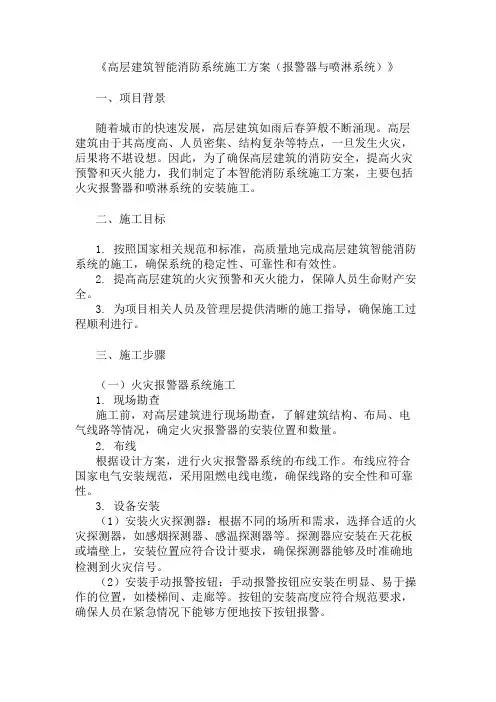 《高层建筑智能消防系统施工方案（报警器与喷淋系统）》

一、项目背景

随着城市的快速发展，高层建筑如雨后春笋般不断涌现。高层建筑由于其高度高、人员密集、结构复杂等特点，一旦发生火灾，后果将不堪设想。因此，为了确保高层建筑的消防安全，提高火灾预警和灭火能力，我们制定了本智能消防系统施工方案，主要包括火灾报警器和喷淋系统的安装施工。

二、施工目标

1. 按照国家相关规范和标准，高质量地完成高层建筑智能消防系统的施工，确保系统的稳定性、可靠性和有效性。
2. 提高高层建筑的火灾预警和灭火能力，保障人员生命财产安全。
3. 为项目相关人员及管理层提供清晰的施工指导，确保施工过程顺利进行。

三、施工步骤

（一）火灾报警器系统施工
1. 现场勘查
施工前，对高层建筑进行现场勘查，了解建筑结构、布局、电气线路等情况，确定火灾报警器的安装位置和数量。
2. 布线
根据设计方案，进行火灾报警器系统的布线工作。布线应符合国家电气安装规范，采用阻燃电线电缆，确保线路的安全性和可靠性。
3. 设备安装
（1）安装火灾探测器：根据不同的场所和需求，选择合适的火灾探测器，如感烟探测器、感温探测器等。探测器应安装在天花板或墙壁上，安装位置应符合设计要求，确保探测器能够及时准确地检测到火灾信号。
（2）安装手动报警按钮：手动报警按钮应安装在明显、易于操作的位置，如楼梯间、走廊等。按钮的安装高度应符合规范要求，确保人员在紧急情况下能够方便地按下按钮报警。